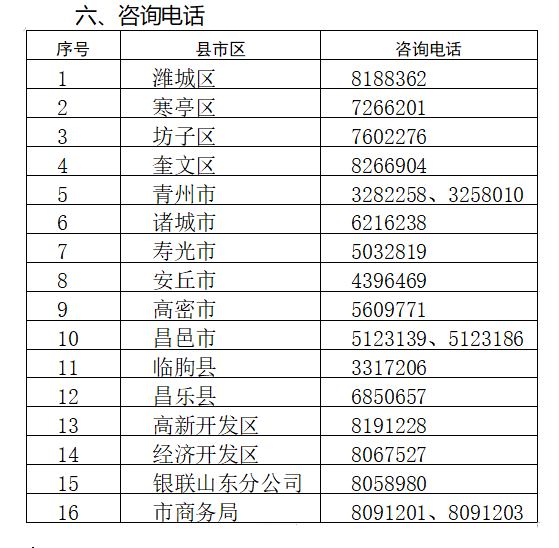 六、咨询电话

| 序号 | 县市区 | 咨询电话 |
|---|---|---|
| 1 | 潍城区 | 8188362 |
| 2 | 寒亭区 | 7266201 |
| 3 | 坊子区 | 7602276 |
| 4 | 奎文区 | 8266904 |
| 5 | 青州市 | 3282258、3258010 |
| 6 | 诸城市 | 6216238 |
| 7 | 寿光市 | 5032819 |
| 8 | 安丘市 | 4396469 |
| 9 | 高密市 | 5609771 |
| 10 | 昌邑市 | 5123139、5123186 |
| 11 | 临朐县 | 3317206 |
| 12 | 昌乐县 | 6850657 |
| 13 | 高新开发区 | 8191228 |
| 14 | 经济开发区 | 8067527 |
| 15 | 银联山东分公司 | 8058980 |
| 16 | 市商务局 | 8091201、8091203 |